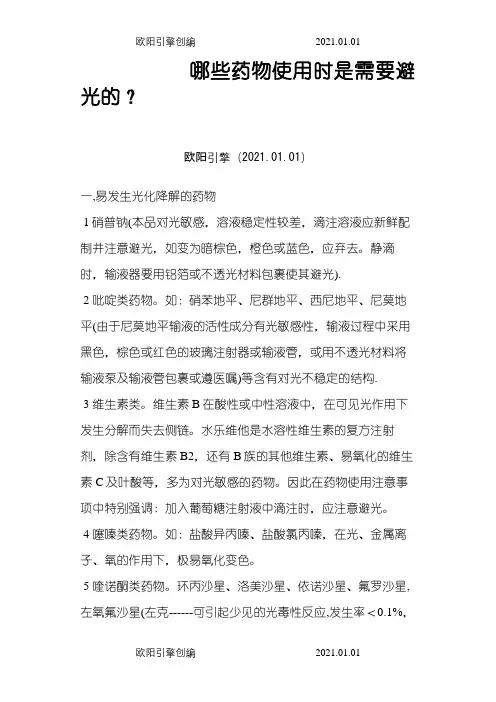 欧阳引擎创编 2021.01.01

哪些药物使用时是需要避光的？

欧阳引擎（2021.01.01）

一,易发生光化降解的药物

1 硝普钠(本品对光敏感，溶液稳定性较差，滴注溶液应新鲜配制并注意避光，如变为暗棕色，橙色或蓝色，应弃去。静滴时，输液器要用铝箔或不透光材料包裹使其避光).

2 吡啶类药物。如：硝苯地平、尼群地平、西尼地平、尼莫地平(由于尼莫地平输液的活性成分有光敏感性，输液过程中采用黑色，棕色或红色的玻璃注射器或输液管，或用不透光材料将输液泵及输液管包裹或遵医嘱)等含有对光不稳定的结构.

3 维生素类。维生素 B 在酸性或中性溶液中，在可见光作用下发生分解而失去侧链。水乐维他是水溶性维生素的复方注射剂，除含有维生素 B2，还有 B 族的其他维生素、易氧化的维生素 C 及叶酸等，多为对光敏感的药物。因此在药物使用注意事项中特别强调：加入葡萄糖注射液中滴注时，应注意避光。

4 噻嗪类药物。如：盐酸异丙嗪、盐酸氯丙嗪，在光、金属离子、氧的作用下，极易氧化变色。

5 喹诺酮类药物。环丙沙星、洛美沙星、依诺沙星、氟罗沙星，左氧氟沙星(左克------可引起少见的光毒性反应,发生率＜0.1%,

欧阳引擎创编 2021.01.01